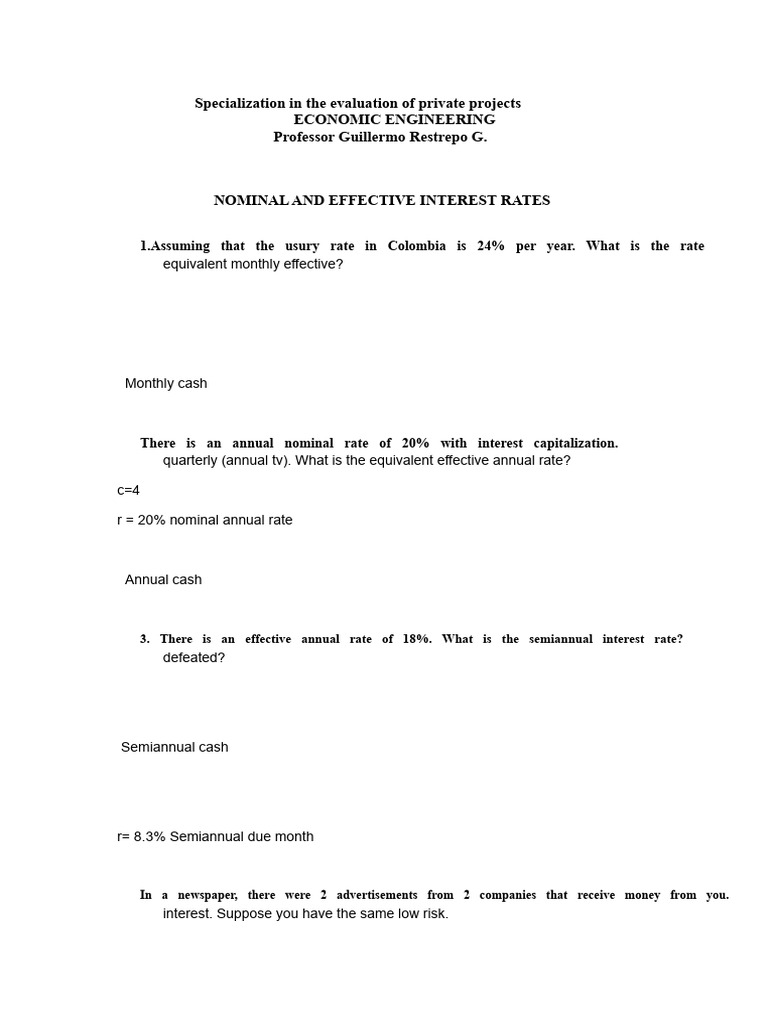 Specialization in the evaluation of private projects
ECONOMIC ENGINEERING
Professor Guillermo Restrepo G.

NOMINAL AND EFFECTIVE INTEREST RATES

1.Assuming that the usury rate in Colombia is 24% per year. What is the rate equivalent monthly effective?

Monthly cash

There is an annual nominal rate of 20% with interest capitalization. quarterly (annual tv). What is the equivalent effective annual rate?

c=4

r = 20% nominal annual rate

Annual cash

3. There is an effective annual rate of 18%. What is the semiannual interest rate? defeated?

Semiannual cash

r= 8.3% Semiannual due month

In a newspaper, there were 2 advertisements from 2 companies that receive money from you. interest. Suppose you have the same low risk.